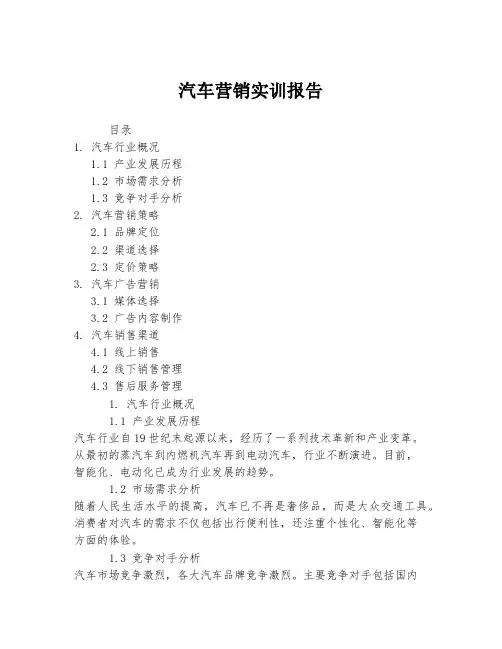 汽车营销实训报告

目录
1. 汽车行业概况
1.1 产业发展历程
1.2 市场需求分析
1.3 竞争对手分析
2. 汽车营销策略
2.1 品牌定位
2.2 渠道选择
2.3 定价策略
3. 汽车广告营销
3.1 媒体选择
3.2 广告内容制作
4. 汽车销售渠道
4.1 线上销售
4.2 线下销售管理
4.3 售后服务管理

1. 汽车行业概况
1.1 产业发展历程
汽车行业自19世纪末起源以来，经历了一系列技术革新和产业变革。从最初的蒸汽车到内燃机汽车再到电动汽车，行业不断演进。目前，智能化、电动化已成为行业发展的趋势。

1.2 市场需求分析
随着人民生活水平的提高，汽车已不再是奢侈品，而是大众交通工具。消费者对汽车的需求不仅包括出行便利性，还注重个性化、智能化等方面的体验。

1.3 竞争对手分析
汽车市场竞争激烈，各大汽车品牌竞争激烈。主要竞争对手包括国内